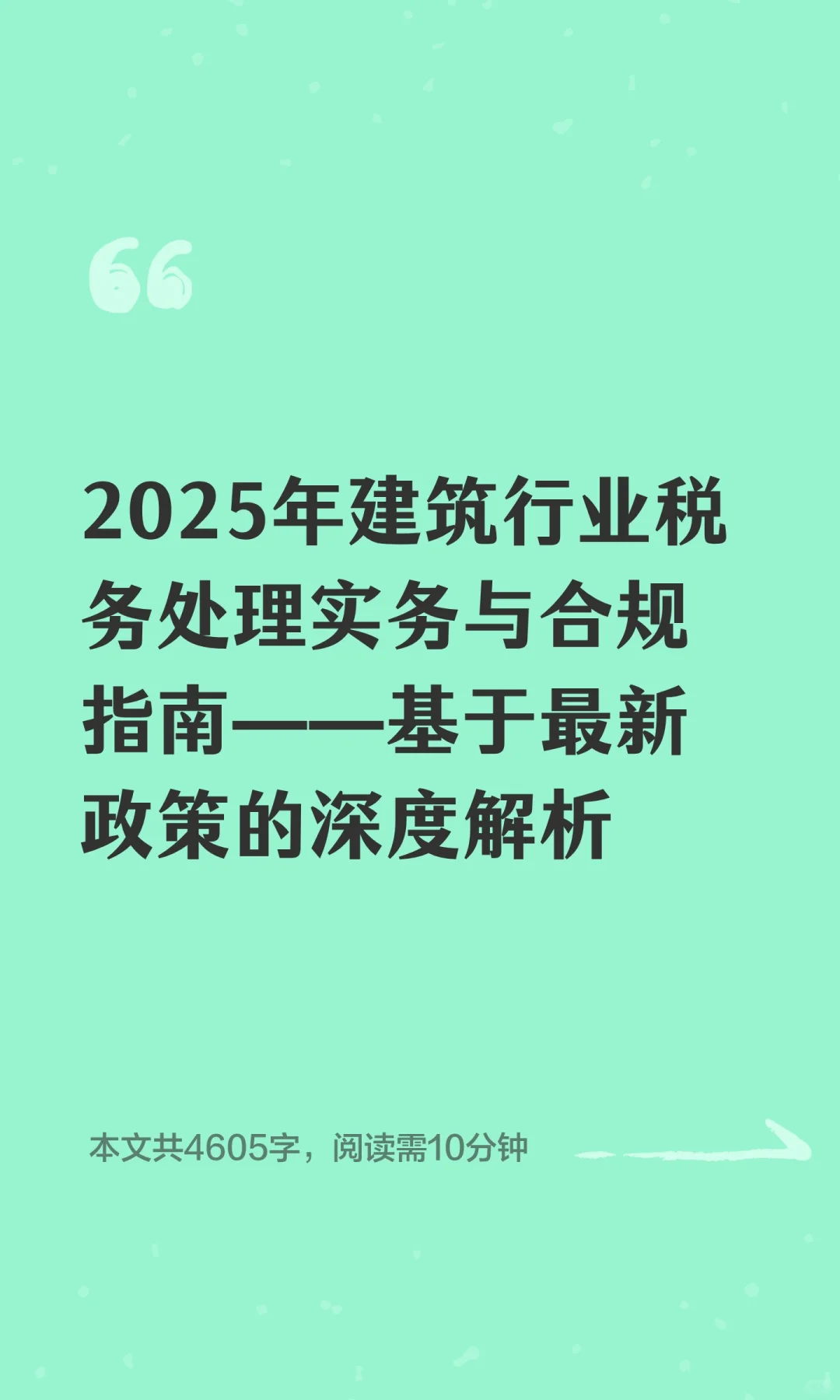 2025年建筑行业税务处理实务与合规指南——基于最新政策的深度解析

本文共4605字，阅读需10分钟